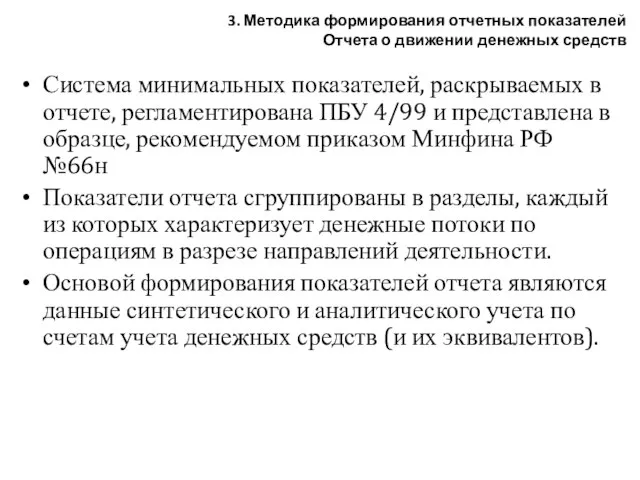 3. Методика формирования отчетных показателей Отчета о движении денежных средств

• Система минимальных показателей, раскрываемых в отчете, регламентирована ПБУ 4/99 и представлена в образце, рекомендуемом приказом Минфина РФ №66н

• Показатели отчета сгруппированы в разделы, каждый из которых характеризует денежные потоки по операциям в разрезе направлений деятельности.

• Основой формирования показателей отчета являются данные синтетического и аналитического учета по счетам учета денежных средств (и их эквивалентов).